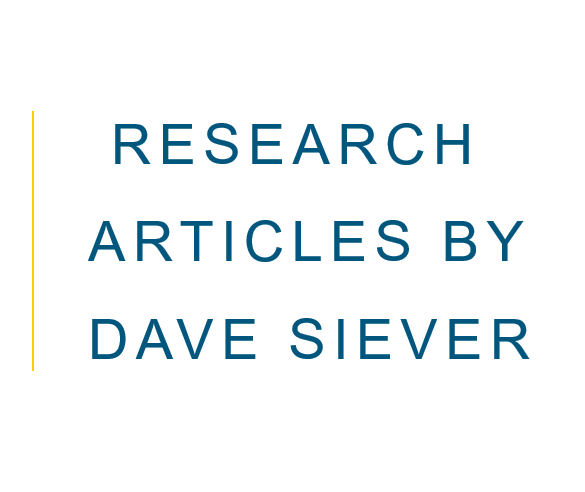 RESEARCH ARTICLES BY DAVE SIEVER